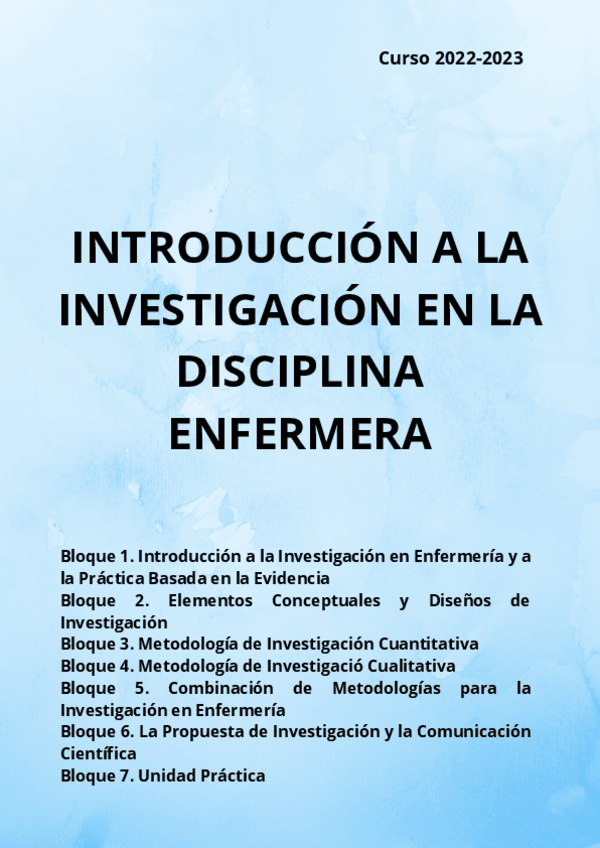 Curso 2022-2023

INTRODUCCIÓN A LA INVESTIGACIÓN EN LA DISCIPLINA ENFERMERA

Bloque 1. Introducción a la Investigación en Enfermería y a la Práctica Basada en la Evidencia
Bloque 2. Elementos Conceptuales y Diseños de Investigación
Bloque 3. Metodología de Investigación Cuantitativa
Bloque 4. Metodología de Investigació Cualitativa
Bloque 5. Combinación de Metodologías para la Investigación en Enfermería
Bloque 6. La Propuesta de Investigación y la Comunicación Científica
Bloque 7. Unidad Práctica